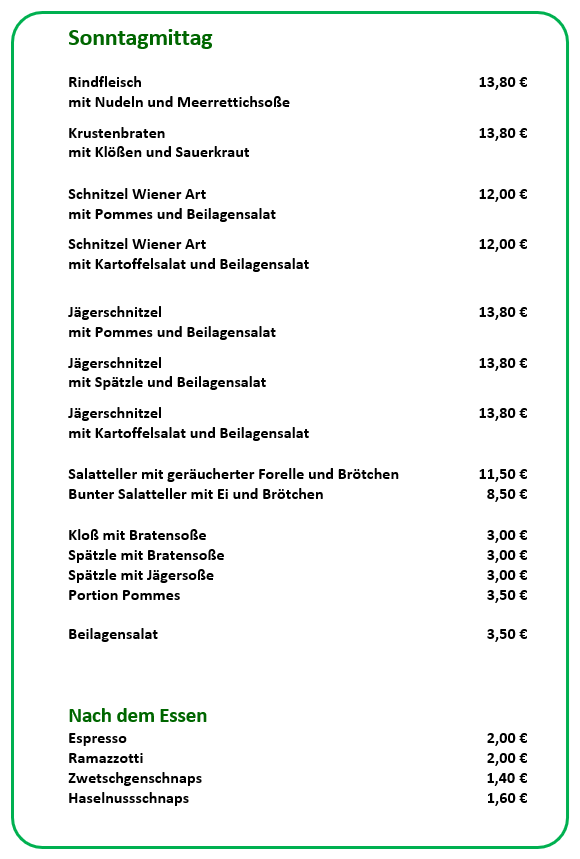 Sonntagmittag

Rindfleisch 13,80 €
mit Nudeln und Meerrettichsoße

Krustenbraten 13,80 €
mit Klößen und Sauerkraut

Schnitzel Wiener Art 12,00 €
mit Pommes und Beilagensalat

Schnitzel Wiener Art 12,00 €
mit Kartoffelsalat und Beilagensalat

Jägerschnitzel 13,80 €
mit Pommes und Beilagensalat

Jägerschnitzel 13,80 €
mit Spätzle und Beilagensalat

Jägerschnitzel 13,80 €
mit Kartoffelsalat und Beilagensalat

Salatteller mit geräucherter Forelle und Brötchen 11,50 €
Bunter Salatteller mit Ei und Brötchen 8,50 €

Kloß mit Bratensoße 3,00 €
Spätzle mit Bratensoße 3,00 €
Spätzle mit Jägersoße 3,00 €
Portion Pommes 3,50 €

Beilagensalat 3,50 €

Nach dem Essen
Espresso 2,00 €
Ramazzotti 2,00 €
Zwetschgenschnaps 1,40 €
Haselnussschnaps 1,60 €